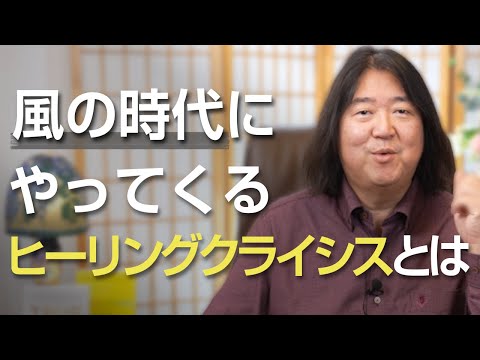 風の時代に
やってくる
ヒーリングクライシスとは